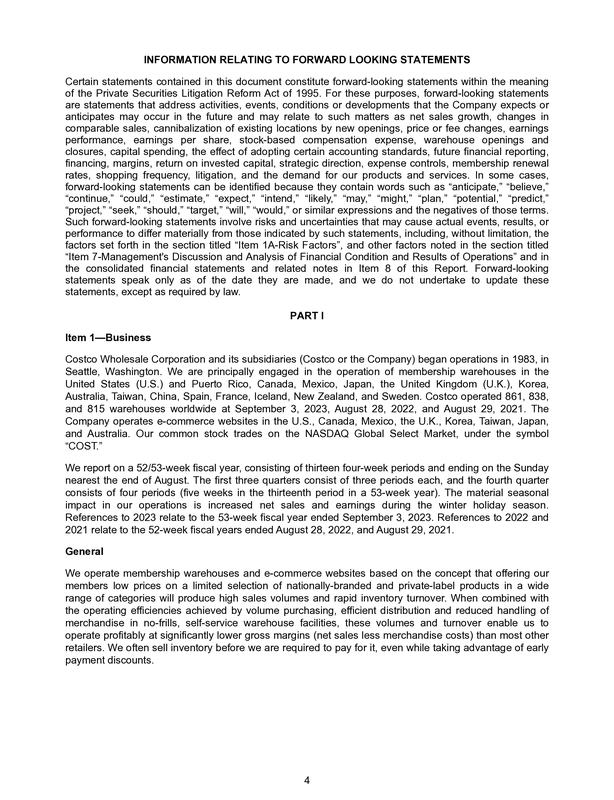 INFORMATION RELATING TO FORWARD LOOKING STATEMENTS

Certain statements contained in this document constitute forward-looking statements within the meaning of the Private Securities Litigation Reform Act of 1995. For these purposes, forward-looking statements are statements that address activities, events, conditions or developments that the Company expects or anticipates may occur in the future and may relate to such matters as net sales growth, changes in comparable sales, cannibalization of existing locations by new openings, price or fee changes, earnings performance, earnings per share, stock-based compensation expense, warehouse openings and closures, capital spending, the effect of adopting certain accounting standards, future financial reporting, financing, margins, return on invested capital, strategic direction, expense controls, membership renewal rates, shopping frequency, litigation, and the demand for our products and services. In some cases, forward-looking statements can be identified because they contain words such as "anticipate," "believe," "continue," "could," "estimate," "expect," "intend," "likely," "may," "might," "plan," "potential," "predict," "project," "seek," "should," "target," "will," "would," or similar expressions and the negatives of those terms. Such forward-looking statements involve risks and uncertainties that may cause actual events, results, or performance to differ materially from those indicated by such statements, including, without limitation, the factors set forth in the section titled "Item 1A-Risk Factors", and other factors noted in the section titled "Item 7-Management's Discussion and Analysis of Financial Condition and Results of Operations" and in the consolidated financial statements and related notes in Item 8 of this Report. Forward-looking statements speak only as of the date they are made, and we do not undertake to update these statements, except as required by law.

PART I

Item 1—Business

Costco Wholesale Corporation and its subsidiaries (Costco or the Company) began operations in 1983, in Seattle, Washington. We are principally engaged in the operation of membership warehouses in the United States (U.S.) and Puerto Rico, Canada, Mexico, Japan, the United Kingdom (U.K.), Korea, Australia, Taiwan, China, Spain, France, Iceland, New Zealand, and Sweden. Costco operated 861, 838, and 815 warehouses worldwide at September 3, 2023, August 28, 2022, and August 29, 2021. The Company operates e-commerce websites in the U.S., Canada, Mexico, the U.K., Korea, Taiwan, Japan, and Australia. Our common stock trades on the NASDAQ Global Select Market, under the symbol "COST."

We report on a 52/53-week fiscal year, consisting of thirteen four-week periods and ending on the Sunday nearest the end of August. The first three quarters consist of three periods each, and the fourth quarter consists of four periods (five weeks in the thirteenth period in a 53-week year). The material seasonal impact in our operations is increased net sales and earnings during the winter holiday season. References to 2023 relate to the 53-week fiscal year ended September 3, 2023. References to 2022 and 2021 relate to the 52-week fiscal years ended August 28, 2022, and August 29, 2021.

General

We operate membership warehouses and e-commerce websites based on the concept that offering our members low prices on a limited selection of nationally-branded and private-label products in a wide range of categories will produce high sales volumes and rapid inventory turnover. When combined with the operating efficiencies achieved by volume purchasing, efficient distribution and reduced handling of merchandise in no-frills, self-service warehouse facilities, these volumes and turnover enable us to operate profitably at significantly lower gross margins (net sales less merchandise costs) than most other retailers. We often sell inventory before we are required to pay for it, even while taking advantage of early payment discounts.

4